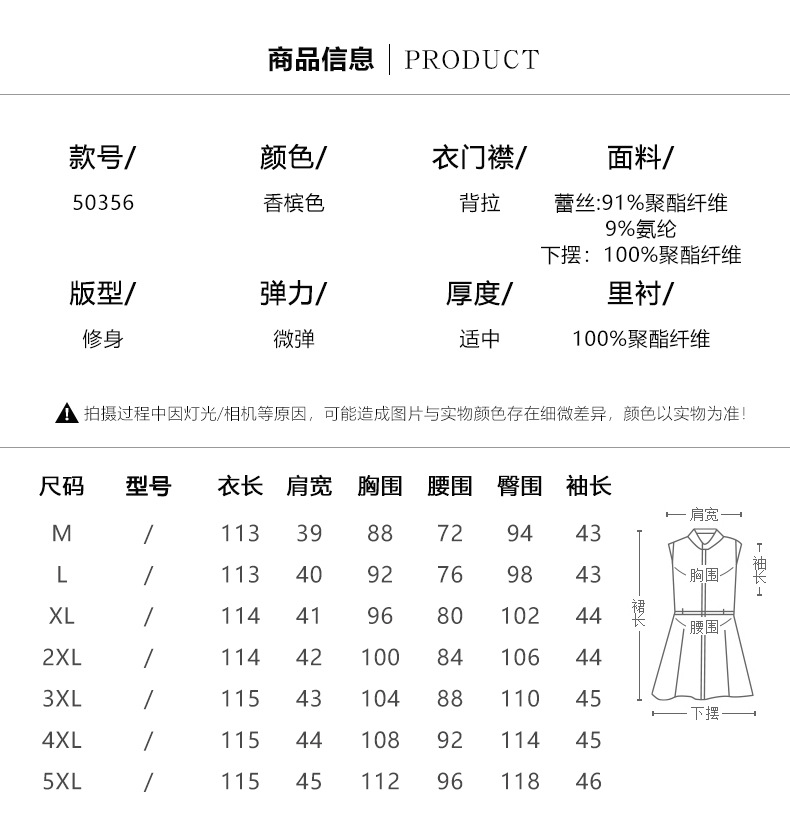 商品信息 | PRODUCT

款号/
50356

颜色/
香槟色

衣门襟/
背拉

面料/
蕾丝:91%聚酯纤维 9%氨纶
下摆：100%聚酯纤维

版型/
修身

弹力/
微弹

厚度/
适中

里衬/
100%聚酯纤维

拍摄过程中因灯光/相机等原因，可能造成图片与实物颜色存在细微差异，颜色以实物为准！

| 尺码 | 型号 | 衣长 | 肩宽 | 胸围 | 腰围 | 臀围 | 袖长 |
|---|---|---|---|---|---|---|---|
| M | / | 113 | 39 | 88 | 72 | 94 | 43 |
| L | / | 113 | 40 | 92 | 76 | 98 | 43 |
| XL | / | 114 | 41 | 96 | 80 | 102 | 44 |
| 2XL | / | 114 | 42 | 100 | 84 | 106 | 44 |
| 3XL | / | 115 | 43 | 104 | 88 | 110 | 45 |
| 4XL | / | 115 | 44 | 108 | 92 | 114 | 45 |
| 5XL | / | 115 | 45 | 112 | 96 | 118 | 46 |

肩宽
袖长
胸围
裙长
腰围
下摆